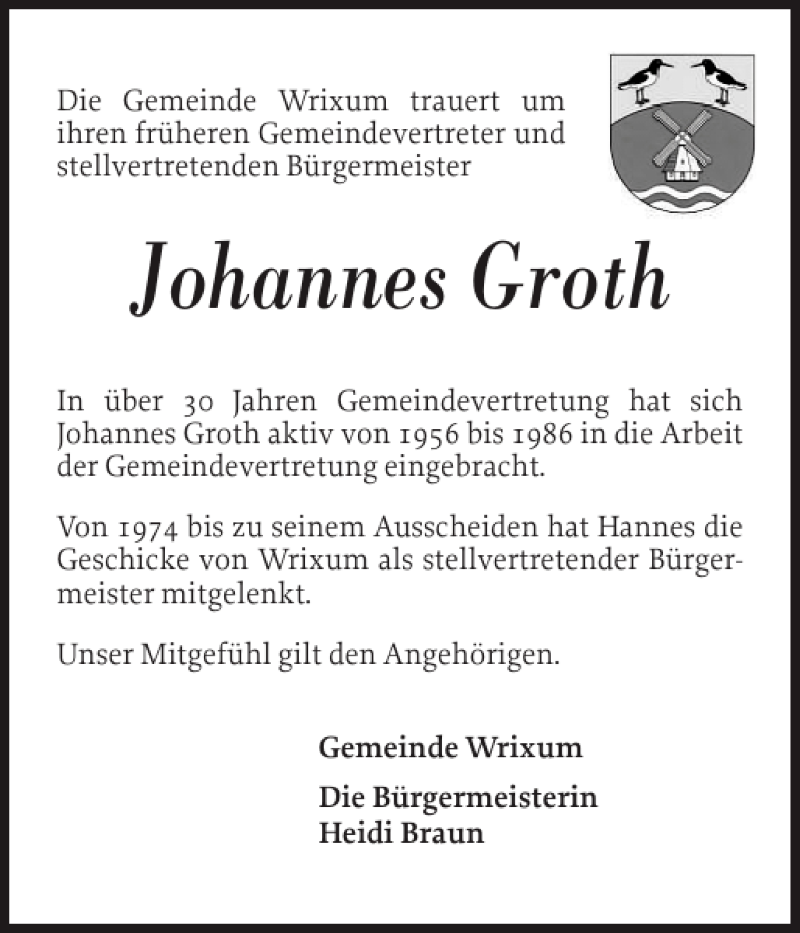 Die Gemeinde Wrixum trauert um ihren früheren Gemeindevertreter und stellvertretenden Bürgermeister

Johannes Groth

In über 30 Jahren Gemeindevertretung hat sich Johannes Groth aktiv von 1956 bis 1986 in die Arbeit der Gemeindevertretung eingebracht.

Von 1974 bis zu seinem Ausscheiden hat Hannes die Geschicke von Wrixum als stellvertretender Bürgermeister mitgelenkt.

Unser Mitgefühl gilt den Angehörigen.

Gemeinde Wrixum

Die Bürgermeisterin
Heidi Braun